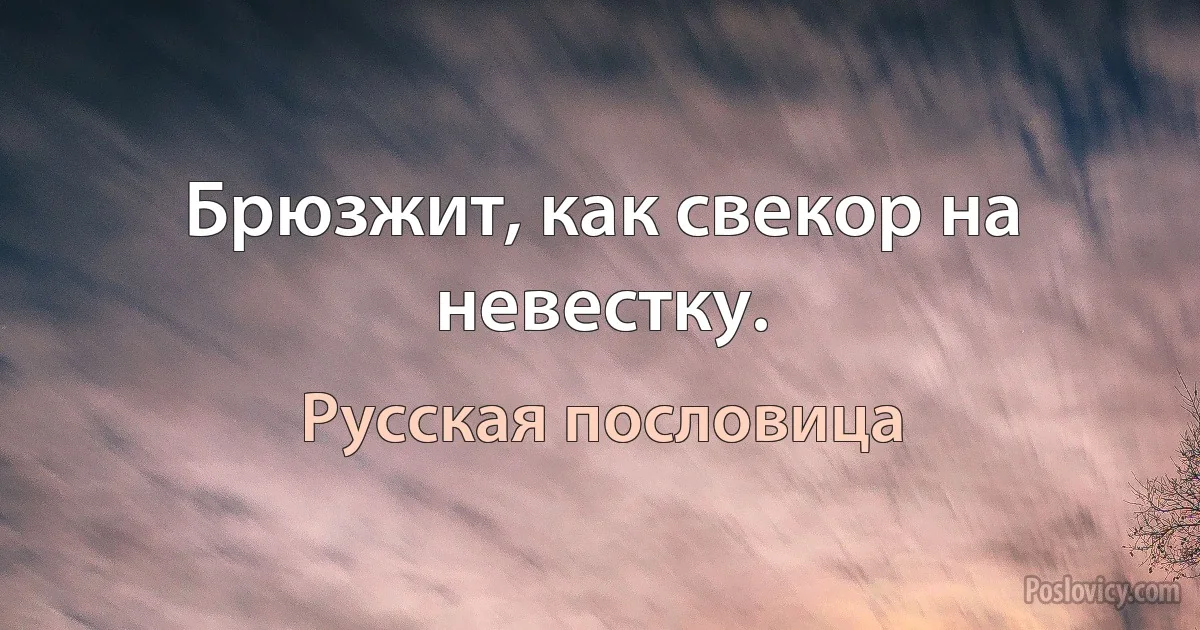 Брюзжит, как свекор на невестку.

Русская пословица

Poslovicy.com